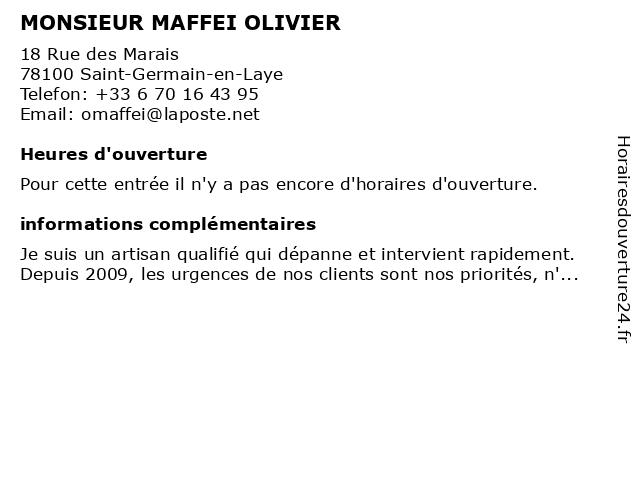 MONSIEUR MAFFEI OLIVIER

18 Rue des Marais
78100 Saint-Germain-en-Laye
Telefon: +33 6 70 16 43 95
Email: omaffei@laposte.net

Heures d'ouverture

Pour cette entrée il n'y a pas encore d'horaires d'ouverture.

informations complémentaires

Je suis un artisan qualifié qui dépanne et intervient rapidement. Depuis 2009, les urgences de nos clients sont nos priorités, n'...

Horairesdouverture24.fr